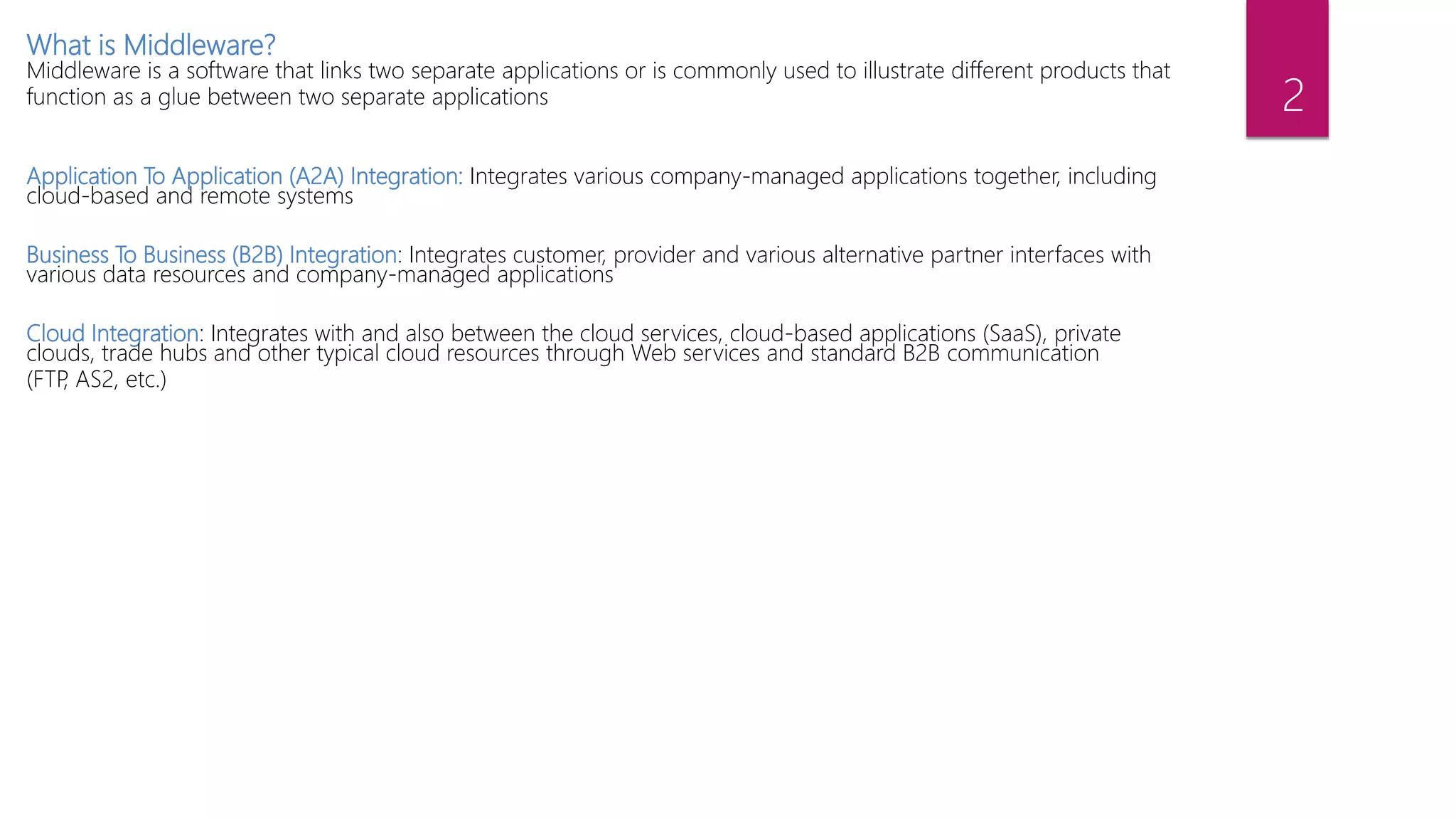 What is Middleware?
Middleware is a software that links two separate applications or is commonly used to illustrate different products that function as a glue between two separate applications

2

Application To Application (A2A) Integration: Integrates various company-managed applications together, including cloud-based and remote systems

Business To Business (B2B) Integration: Integrates customer, provider and various alternative partner interfaces with various data resources and company-managed applications

Cloud Integration: Integrates with and also between the cloud services, cloud-based applications (SaaS), private clouds, trade hubs and other typical cloud resources through Web services and standard B2B communication (FTP, AS2, etc.)